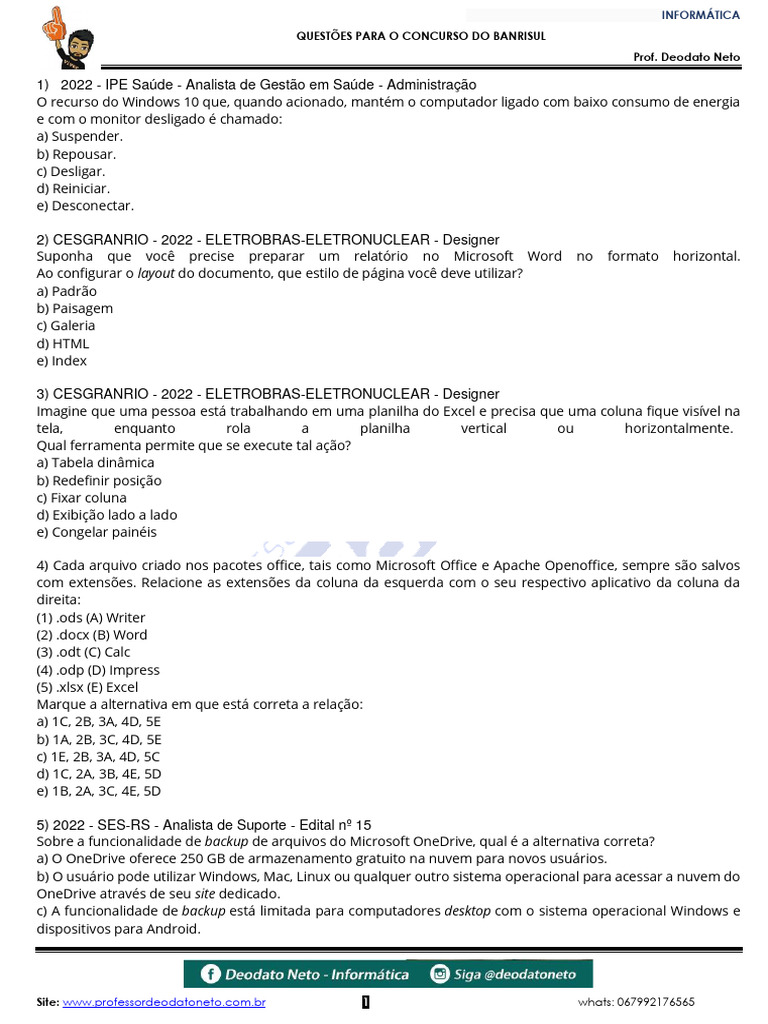 INFORMÁTICA

QUESTÕES PARA O CONCURSO DO BANRISUL

Prof. Deodato Neto

1) 2022 - IPE Saúde - Analista de Gestão em Saúde - Administração
O recurso do Windows 10 que, quando acionado, mantém o computador ligado com baixo consumo de energia e com o monitor desligado é chamado:
a) Suspender.
b) Repousar.
c) Desligar.
d) Reiniciar.
e) Desconectar.

2) CESGRANRIO - 2022 - ELETROBRAS-ELETRONUCLEAR - Designer
Suponha que você precise preparar um relatório no Microsoft Word no formato horizontal. Ao configurar o layout do documento, que estilo de página você deve utilizar?
a) Padrão
b) Paisagem
c) Galeria
d) HTML
e) Index

3) CESGRANRIO - 2022 - ELETROBRAS-ELETRONUCLEAR - Designer
Imagine que uma pessoa está trabalhando em uma planilha do Excel e precisa que uma coluna fique visível na tela, enquanto rola a planilha vertical ou horizontalmente.
Qual ferramenta permite que se execute tal ação?
a) Tabela dinâmica
b) Redefinir posição
c) Fixar coluna
d) Exibição lado a lado
e) Congelar painéis

4) Cada arquivo criado nos pacotes office, tais como Microsoft Office e Apache Openoffice, sempre são salvos com extensões. Relacione as extensões da coluna da esquerda com o seu respectivo aplicativo da coluna da direita:
(1) .ods (A) Writer
(2) .docx (B) Word
(3) .odt (C) Calc
(4) .odp (D) Impress
(5) .xlsx (E) Excel
Marque a alternativa em que está correta a relação:
a) 1C, 2B, 3A, 4D, 5E
b) 1A, 2B, 3C, 4D, 5E
c) 1E, 2B, 3A, 4D, 5C
d) 1C, 2A, 3B, 4E, 5D
e) 1B, 2A, 3C, 4E, 5D

5) 2022 - SES-RS - Analista de Suporte - Edital nº 15
Sobre a funcionalidade de backup de arquivos do Microsoft OneDrive, qual é a alternativa correta?
a) O OneDrive oferece 250 GB de armazenamento gratuito na nuvem para novos usuários.
b) O usuário pode utilizar Windows, Mac, Linux ou qualquer outro sistema operacional para acessar a nuvem do OneDrive através de seu site dedicado.
c) A funcionalidade de backup está limitada para computadores desktop com o sistema operacional Windows e dispositivos para Android.

Deodato Neto - Informática Siga @deodatoneto

Site: www.professordeodatoneto.com.br 1 whats: 067992176565